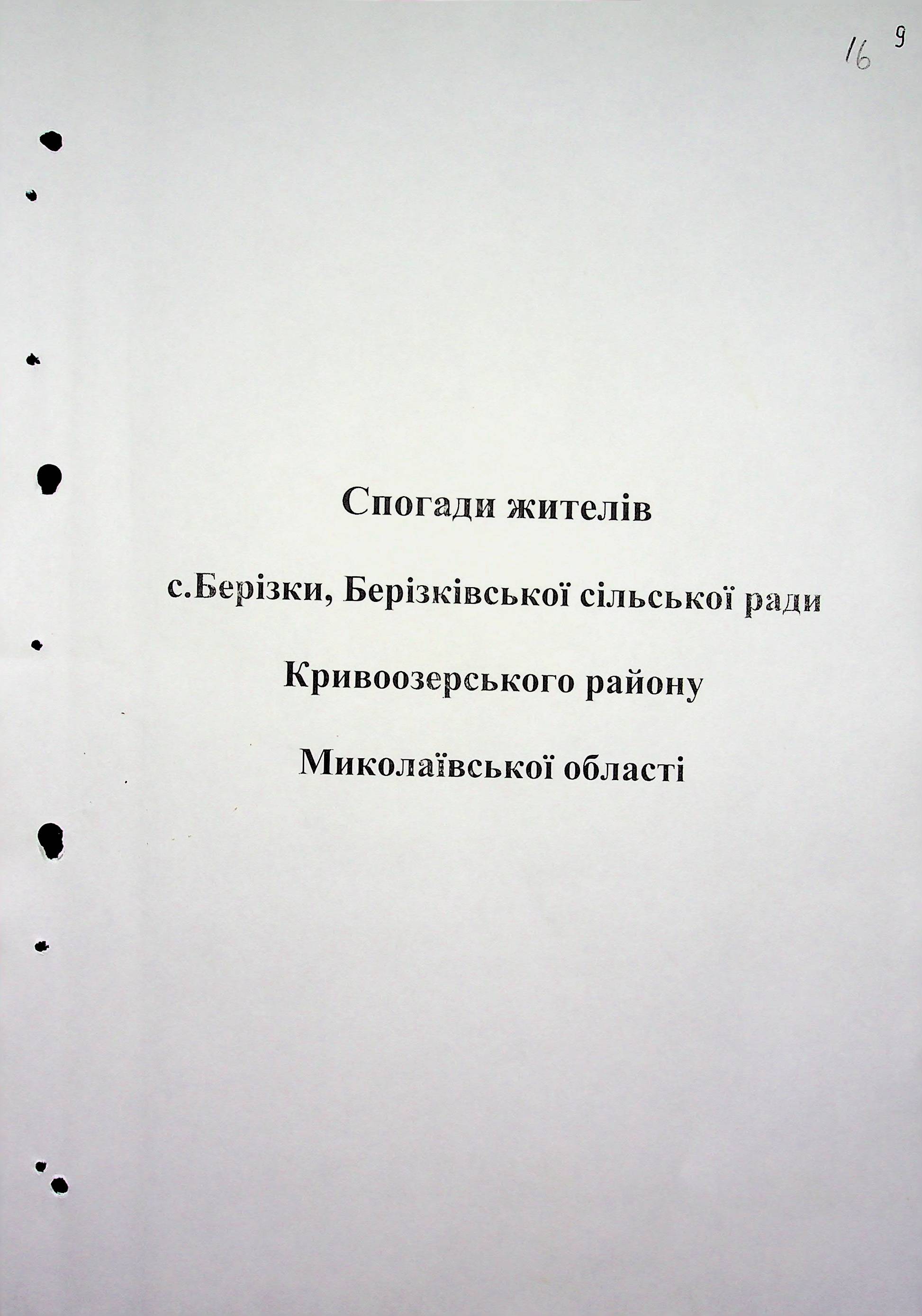 16 9

Спогади жителів

с.Берізки, Берізківської сільської ради

Кривоозерського району

Миколаївської області